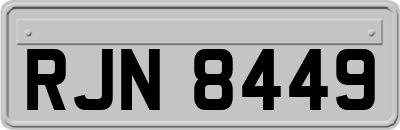 RJN 8449